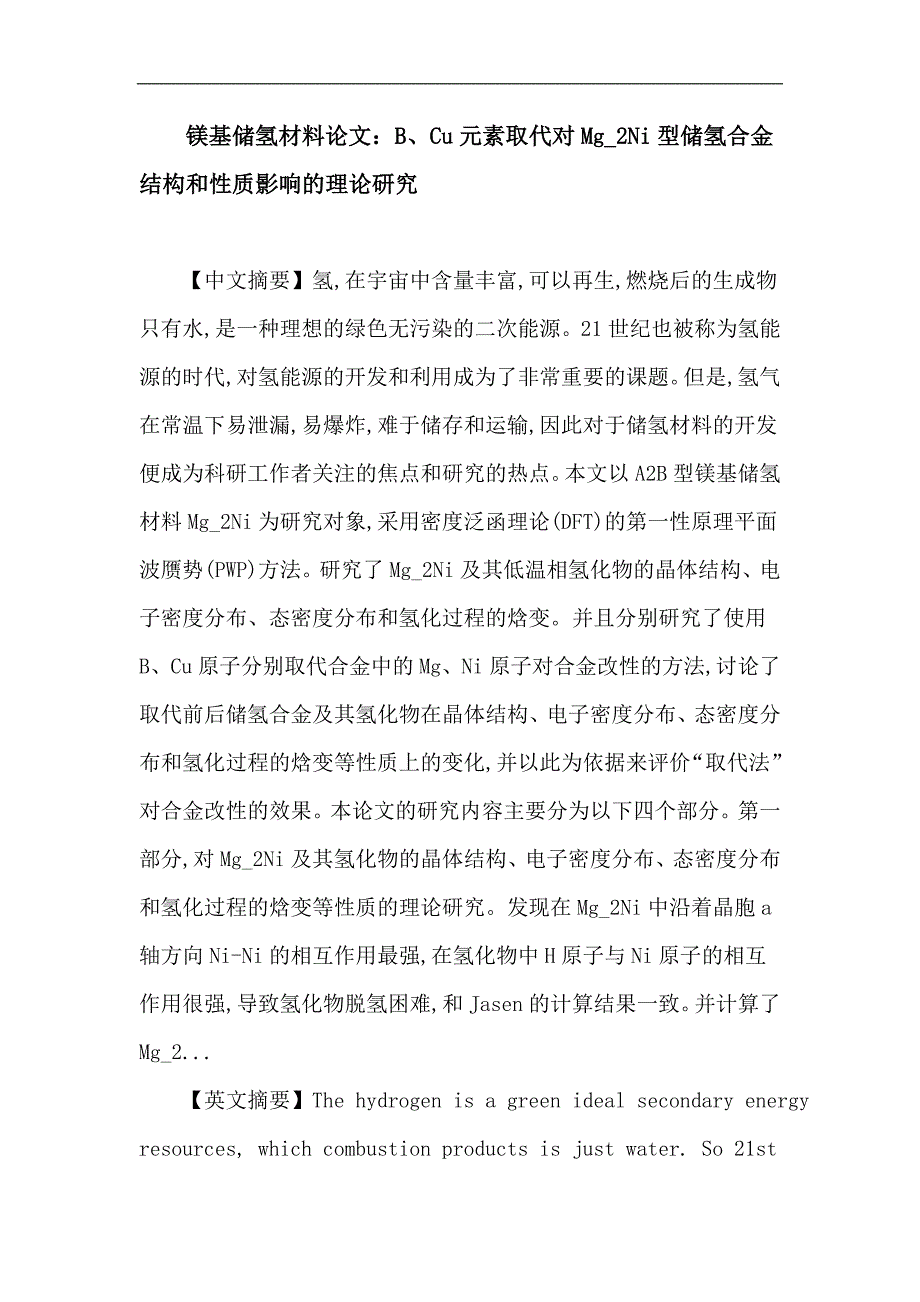 镁基储氢材料论文：B、Cu元素取代对Mg_2Ni型储氢合金结构和性质影响的理论研究

【中文摘要】氢,在宇宙中含量丰富,可以再生,燃烧后的生成物只有水,是一种理想的绿色无污染的二次能源。21世纪也被称为氢能源的时代,对氢能源的开发和利用成为了非常重要的课题。但是,氢气在常温下易泄漏,易爆炸,难于储存和运输,因此对于储氢材料的开发便成为科研工作者关注的焦点和研究的热点。本文以A2B型镁基储氢材料Mg_2Ni为研究对象,采用密度泛函理论(DFT)的第一性原理平面波赝势(PWP)方法。研究了Mg_2Ni及其低温相氢化物的晶体结构、电子密度分布、态密度分布和氢化过程的焓变。并且分别研究了使用B、Cu原子分别取代合金中的Mg、Ni原子对合金改性的方法,讨论了取代前后储氢合金及其氢化物在晶体结构、电子密度分布、态密度分布和氢化过程的焓变等性质上的变化,并以此为依据来评价“取代法”对合金改性的效果。本论文的研究内容主要分为以下四个部分。第一部分,对Mg_2Ni及其氢化物的晶体结构、电子密度分布、态密度分布和氢化过程的焓变等性质的理论研究。发现在Mg_2Ni中沿着晶胞a轴方向Ni-Ni的相互作用最强,在氢化物中H原子与Ni原子的相互作用很强,导致氢化物脱氢困难,和Jasen的计算结果一致。并计算了Mg_2...

【英文摘要】The hydrogen is a green ideal secondary energy resources, which combustion products is just water. So 21st